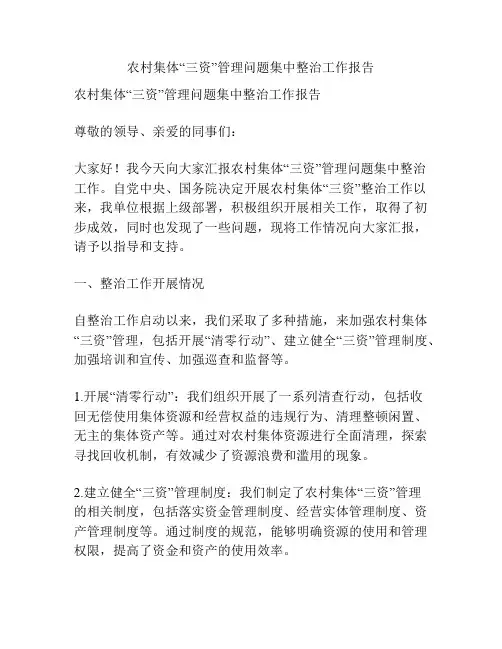 农村集体“三资”管理问题集中整治工作报告

农村集体“三资”管理问题集中整治工作报告

尊敬的领导、亲爱的同事们：

大家好！我今天向大家汇报农村集体“三资”管理问题集中整治工作。自党中央、国务院决定开展农村集体“三资”整治工作以来，我单位根据上级部署，积极组织开展相关工作，取得了初步成效，同时也发现了一些问题，现将工作情况向大家汇报，请予以指导和支持。

一、整治工作开展情况

自整治工作启动以来，我们采取了多种措施，来加强农村集体“三资”管理，包括开展“清零行动”、建立健全“三资”管理制度、加强培训和宣传、加强巡查和监督等。

1.开展“清零行动”：我们组织开展了一系列清查行动，包括收回无偿使用集体资源和经营权益的违规行为、清理整顿闲置、无主的集体资产等。通过对农村集体资源进行全面清理，探索寻找回收机制，有效减少了资源浪费和滥用的现象。

2.建立健全“三资”管理制度：我们制定了农村集体“三资”管理的相关制度，包括落实资金管理制度、经营实体管理制度、资产管理制度等。通过制度的规范，能够明确资源的使用和管理权限，提高了资金和资产的使用效率。